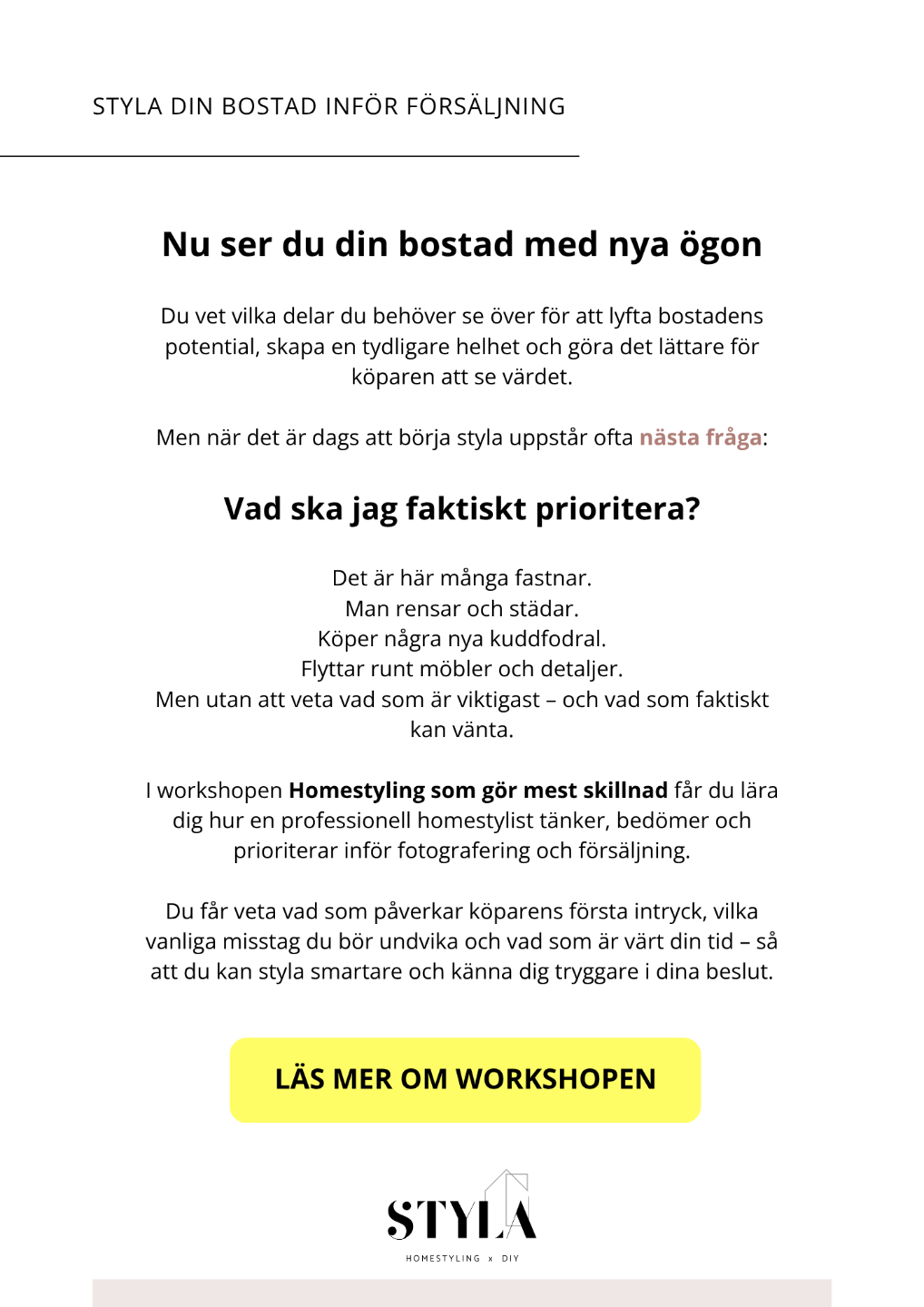 STYLA DIN BOSTAD INFÖR FÖRSÄLJNING

Nu ser du din bostad med nya ögon

Du vet vilka delar du behöver se över för att lyfta bostadens potential, skapa en tydligare helhet och göra det lättare för köparen att se värdet.

Men när det är dags att börja styla uppstår ofta nästa fråga:

Vad ska jag faktiskt prioritera?

Det är här många fastnar.
Man rensar och städar.
Köper några nya kuddfodral.
Flyttar runt möbler och detaljer.
Men utan att veta vad som är viktigast – och vad som faktiskt kan vänta.

I workshopen Homestyling som gör mest skillnad får du lära dig hur en professionell homestylist tänker, bedömer och prioriterar inför fotografering och försäljning.

Du får veta vad som påverkar köparens första intryck, vilka vanliga misstag du bör undvika och vad som är värt din tid – så att du kan styla smartare och känna dig tryggare i dina beslut.

LÄS MER OM WORKSHOPEN

STYLA
HOMESTYLING x DIY